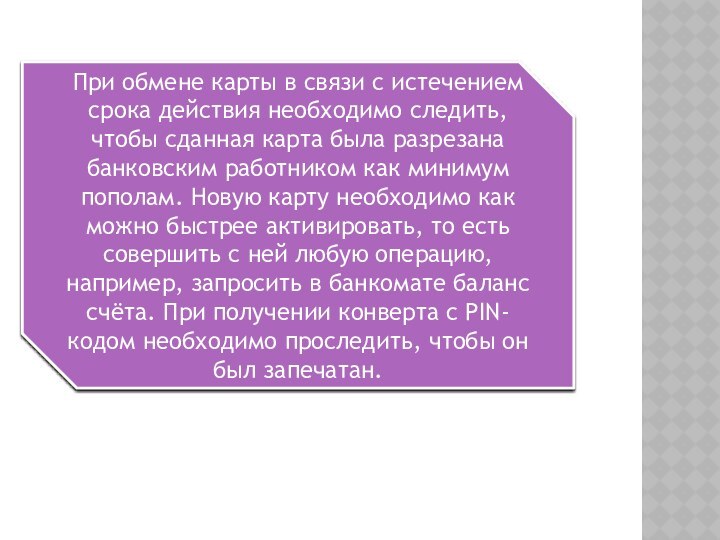 При обмене карты в связи с истечением срока действия необходимо следить, чтобы сданная карта была разрезана банковским работником как минимум пополам. Новую карту необходимо как можно быстрее активировать, то есть совершить с ней любую операцию, например, запросить в банкомате баланс счёта. При получении конверта с PIN-кодом необходимо проследить, чтобы он был запечатан.